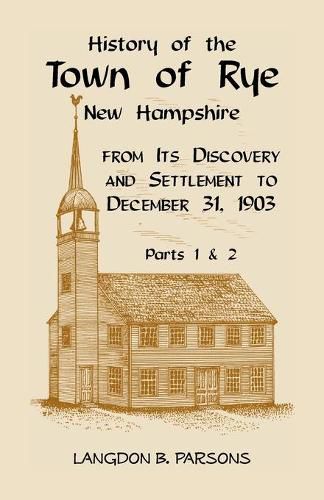 History of the
Town of Rye
New Hampshire

FROM ITS DISCOVERY AND SETTLEMENT TO DECEMBER 31, 1903

Parts 1 & 2

LANGDON B. PARSONS